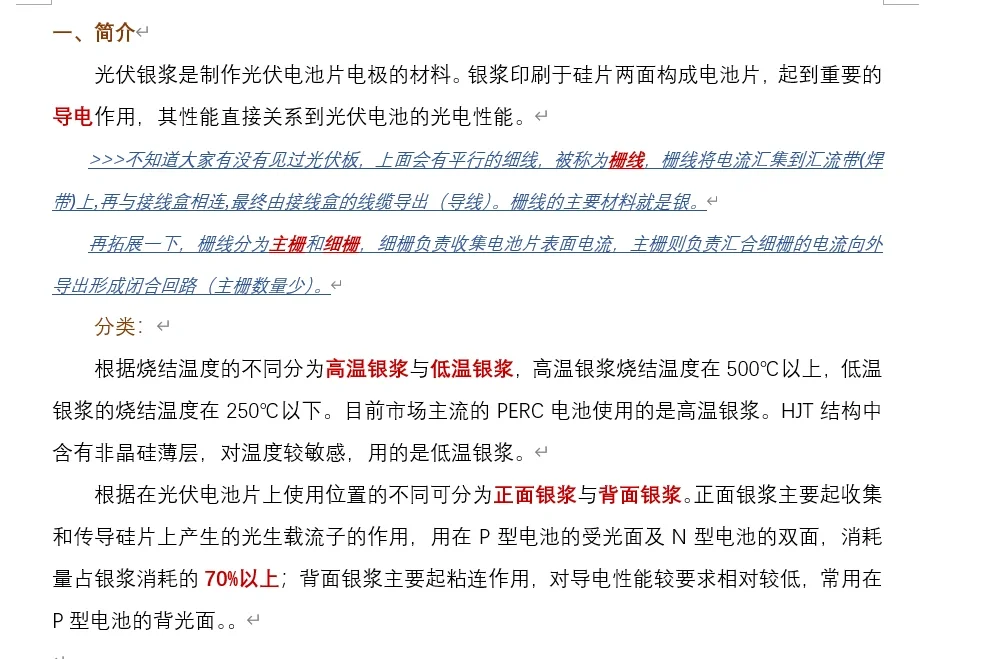 一、简介

光伏银浆是制作光伏电池片电极的材料。银浆印刷于硅片两面构成电池片，起到重要的导电作用，其性能直接关系到光伏电池的光电性能。

>>>不知道大家有没有见过光伏板，上面会有平行的细线，被称为栅线，栅线将电流汇集到汇流带(焊带)上,再与接线盒相连,最终由接线盒的线缆导出（导线）。栅线的主要材料就是银。

再拓展一下，栅线分为主栅和细栅，细栅负责收集电池片表面电流，主栅则负责汇合细栅的电流向外导出形成闭合回路（主栅数量少）。

分类：

根据烧结温度的不同分为高温银浆与低温银浆，高温银浆烧结温度在 500℃以上，低温银浆的烧结温度在 250℃以下。目前市场主流的 PERC 电池使用的是高温银浆。HJT 结构中含有非晶硅薄层，对温度较敏感，用的是低温银浆。

根据在光伏电池片上使用位置的不同可分为正面银浆与背面银浆。正面银浆主要起收集和传导硅片上产生的光生载流子的作用，用在 P 型电池的受光面及 N 型电池的双面，消耗量占银浆消耗的 70%以上；背面银浆主要起粘连作用，对导电性能较要求相对较低，常用在 P 型电池的背光面。。